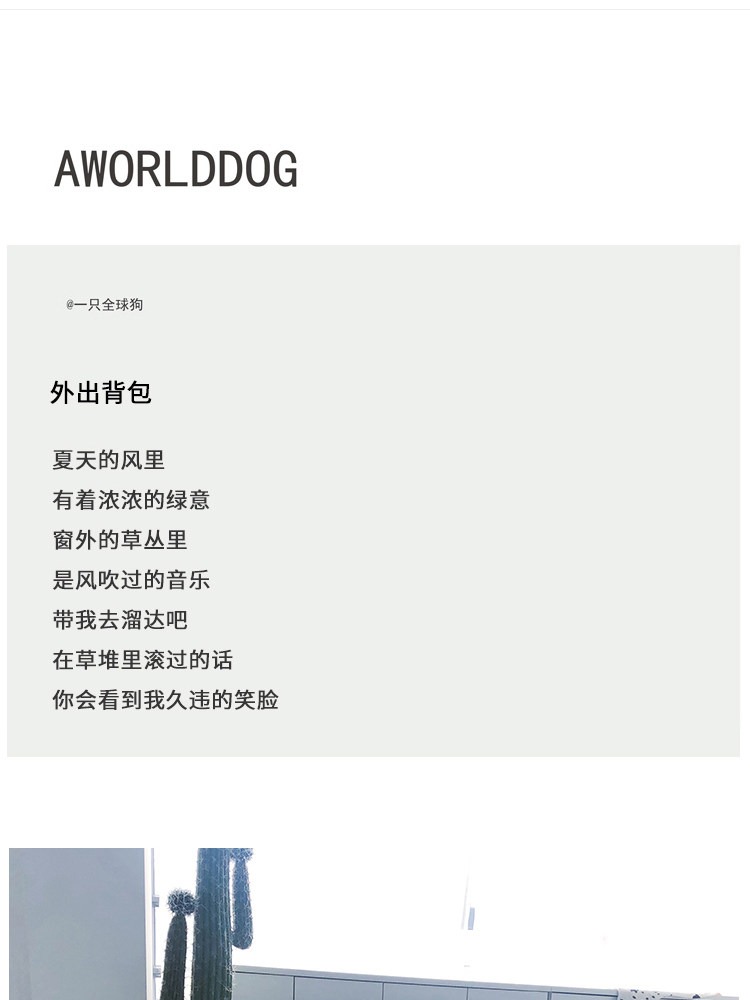 AWORLDDOG

@一只全球狗

外出背包

夏天的风里
有着浓浓的绿意
窗外的草丛里
是风吹过的音乐
带我去溜达吧
在草堆里滚过的话
你会看到我久违的笑脸